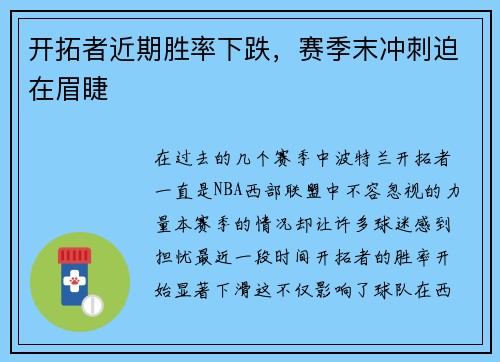 开拓者近期胜率下跌，赛季末冲刺迫在眉睫

在过去的几个赛季中波特兰开拓者一直是NBA西部联盟中不容忽视的力量本赛季的情况却让许多球迷感到担忧最近一段时间开拓者的胜率开始显著下滑这不仅影响了球队在西